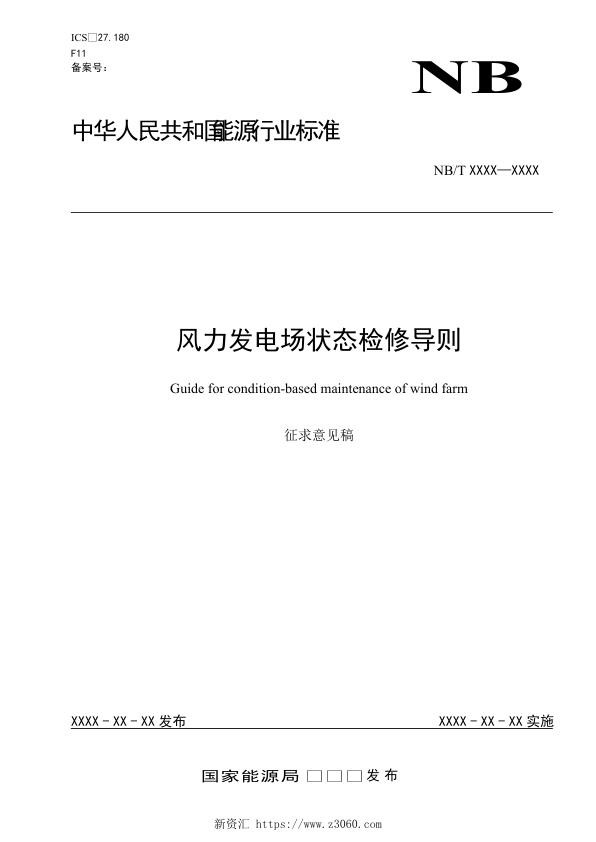 ICS□27.180
F11
备案号：

NB

中华人民共和国能源行业标准

NB/T XXXX—XXXX

风力发电场状态检修导则

Guide for condition-based maintenance of wind farm

征求意见稿

XXXX - XX - XX 发布

XXXX - XX - XX 实施

国家能源局 □□□ 发布

新资汇 https://www.z3060.com